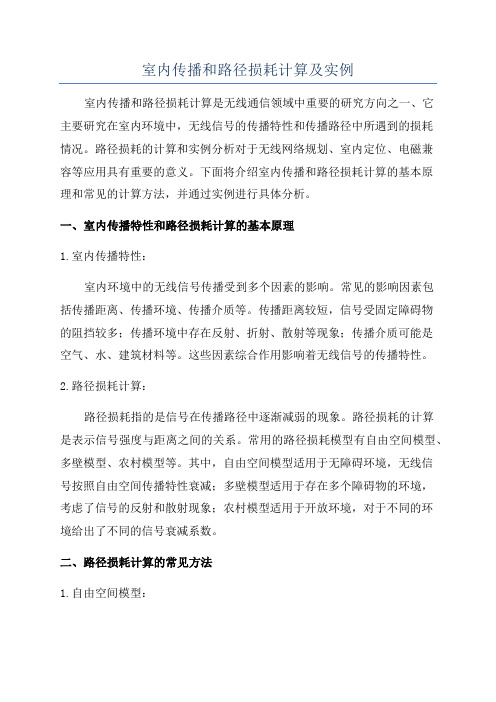 室内传播和路径损耗计算及实例

室内传播和路径损耗计算是无线通信领域中重要的研究方向之一、它主要研究在室内环境中，无线信号的传播特性和传播路径中所遇到的损耗情况。路径损耗的计算和实例分析对于无线网络规划、室内定位、电磁兼容等应用具有重要的意义。下面将介绍室内传播和路径损耗计算的基本原理和常见的计算方法，并通过实例进行具体分析。

一、室内传播特性和路径损耗计算的基本原理

1.室内传播特性：

室内环境中的无线信号传播受到多个因素的影响。常见的影响因素包括传播距离、传播环境、传播介质等。传播距离较短，信号受固定障碍物的阻挡较多；传播环境中存在反射、折射、散射等现象；传播介质可能是空气、水、建筑材料等。这些因素综合作用影响着无线信号的传播特性。

2.路径损耗计算：

路径损耗指的是信号在传播路径中逐渐减弱的现象。路径损耗的计算是表示信号强度与距离之间的关系。常用的路径损耗模型有自由空间模型、多壁模型、农村模型等。其中，自由空间模型适用于无障碍环境，无线信号按照自由空间传播特性衰减；多壁模型适用于存在多个障碍物的环境，考虑了信号的反射和散射现象；农村模型适用于开放环境，对于不同的环境给出了不同的信号衰减系数。

二、路径损耗计算的常见方法

1.自由空间模型：